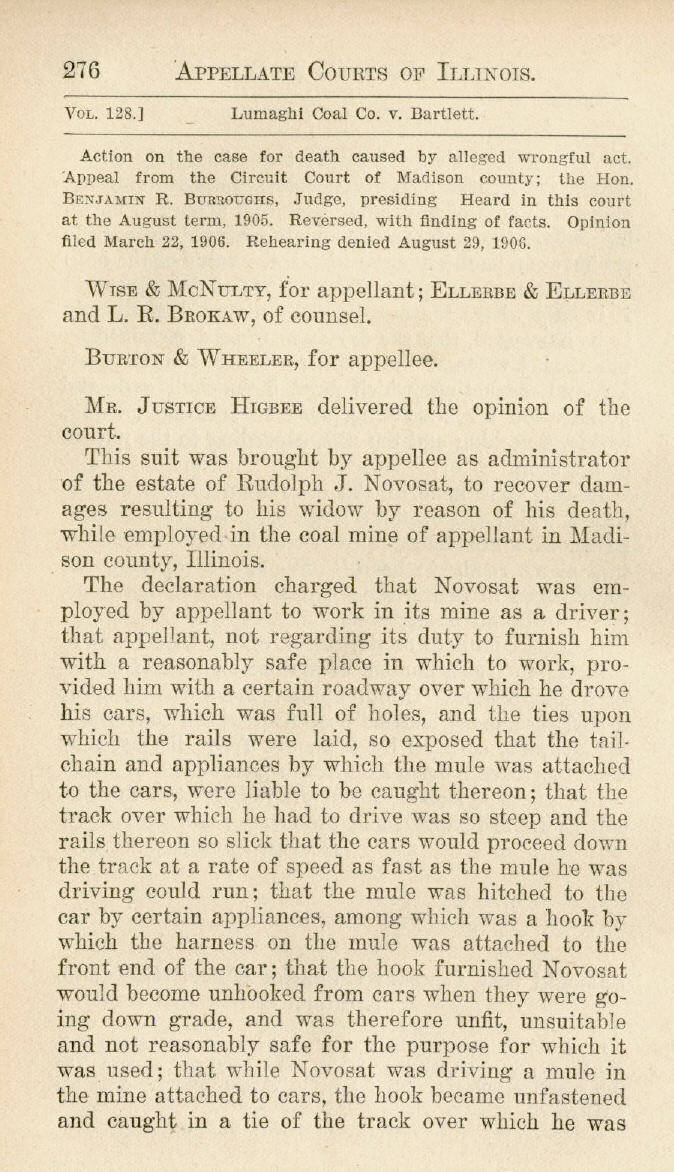 276 APPELLATE COURTS OF ILLINOIS.

VOL. 128.] Lumaghi Coal Co. v. Bartlett.

Action on the case for death caused by alleged wrongful act. Appeal from the Circuit Court of Madison county; the Hon. BENJAMIN R. BURROUGHS, Judge, presiding Heard in this court at the August term, 1905. Reversed, with finding of facts. Opinion filed March 22, 1906. Rehearing denied August 29, 1906.

WISE & MCNULTY, for appellant; ELLERBE & ELLERBE and L. R. BROKAW, of counsel.

BURTON & WHEELER, for appellee.

MR. JUSTICE HIGBEE delivered the opinion of the court.

This suit was brought by appellee as administrator of the estate of Rudolph J. Novosat, to recover damages resulting to his widow by reason of his death, while employed in the coal mine of appellant in Madison county, Illinois.

The declaration charged that Novosat was employed by appellant to work in its mine as a driver; that appellant, not regarding its duty to furnish him with a reasonably safe place in which to work, provided him with a certain roadway over which he drove his cars, which was full of holes, and the ties upon which the rails were laid, so exposed that the tail-chain and appliances by which the mule was attached to the cars, were liable to be caught thereon; that the track over which he had to drive was so steep and the rails thereon so slick that the cars would proceed down the track at a rate of speed as fast as the mule he was driving could run; that the mule was hitched to the car by certain appliances, among which was a hook by which the harness on the mule was attached to the front end of the car; that the hook furnished Novosat would become unhooked from cars when they were going down grade, and was therefore unfit, unsuitable and not reasonably safe for the purpose for which it was used; that while Novosat was driving a mule in the mine attached to cars, the hook became unfastened and caught in a tie of the track over which he was